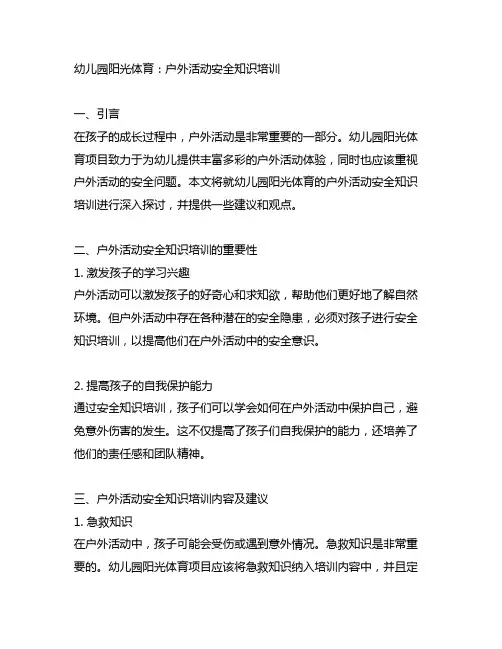 幼儿园阳光体育：户外活动安全知识培训

一、引言
在孩子的成长过程中，户外活动是非常重要的一部分。幼儿园阳光体育项目致力于为幼儿提供丰富多彩的户外活动体验，同时也应该重视户外活动的安全问题。本文将就幼儿园阳光体育的户外活动安全知识培训进行深入探讨，并提供一些建议和观点。

二、户外活动安全知识培训的重要性
1. 激发孩子的学习兴趣
户外活动可以激发孩子的好奇心和求知欲，帮助他们更好地了解自然环境。但户外活动中存在各种潜在的安全隐患，必须对孩子进行安全知识培训，以提高他们在户外活动中的安全意识。

2. 提高孩子的自我保护能力
通过安全知识培训，孩子们可以学会如何在户外活动中保护自己，避免意外伤害的发生。这不仅提高了孩子们自我保护的能力，还培养了他们的责任感和团队精神。

三、户外活动安全知识培训内容及建议
1. 急救知识
在户外活动中，孩子可能会受伤或遇到意外情况。急救知识是非常重要的。幼儿园阳光体育项目应该将急救知识纳入培训内容中，并且定